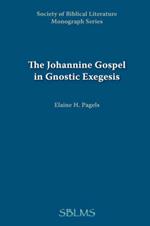 Society of Biblical Literature
Monograph Series

The Johannine Gospel in Gnostic Exegesis

Elaine H. Pagels

SBLMS